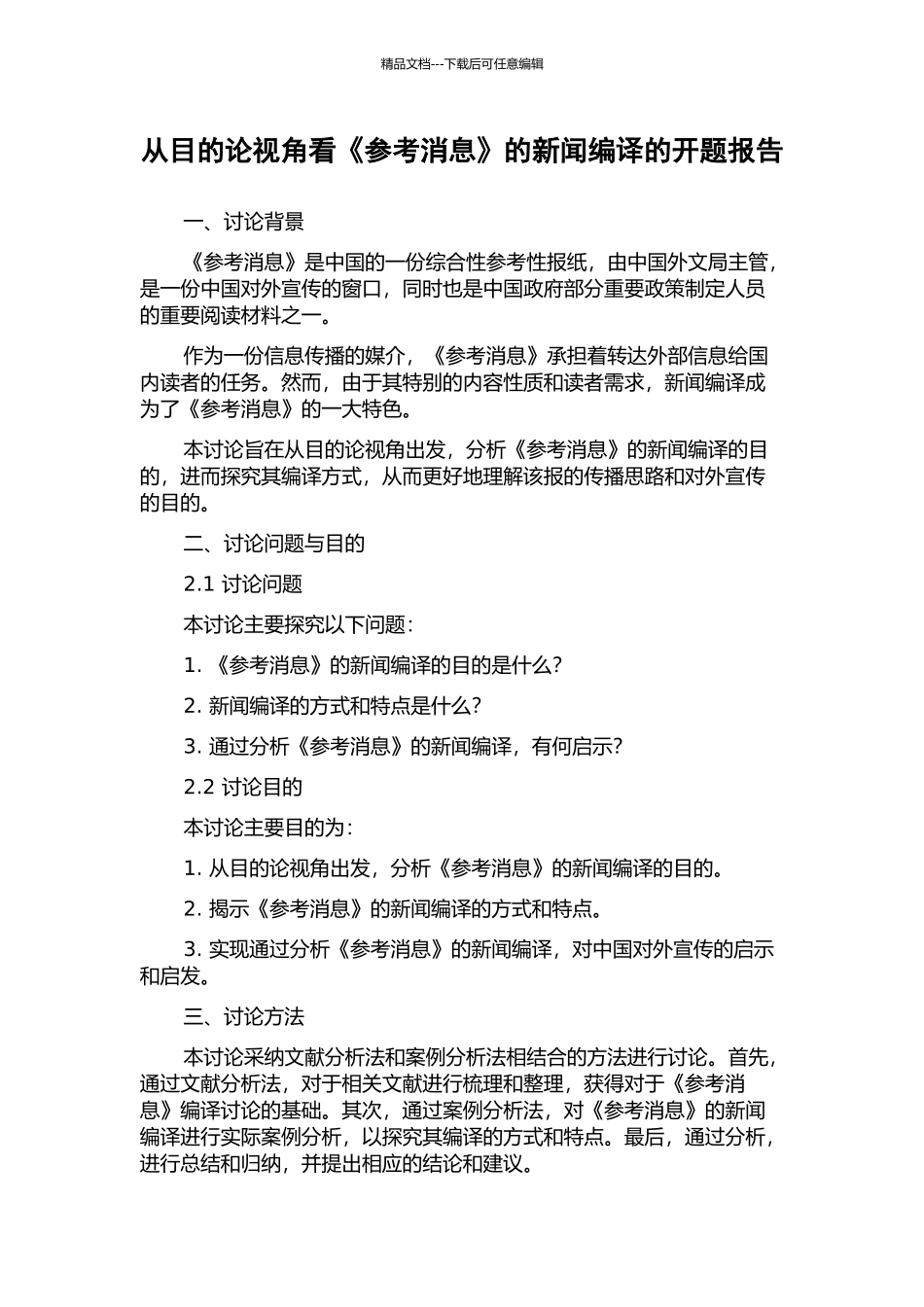 精品文档---下载后可任意编辑

从目的论视角看《参考消息》的新闻编译的开题报告

一、讨论背景

《参考消息》是中国的一份综合性参考性报纸，由中国外文局主管，是一份中国对外宣传的窗口，同时也是中国政府部分重要政策制定人员的重要阅读材料之一。

作为一份信息传播的媒介，《参考消息》承担着转达外部信息给国内读者的任务。然而，由于其特别的内容性质和读者需求，新闻编译成为了《参考消息》的一大特色。

本讨论旨在从目的论视角出发，分析《参考消息》的新闻编译的目的，进而探究其编译方式，从而更好地理解该报的传播思路和对外宣传的目的。

二、讨论问题与目的

2.1 讨论问题

本讨论主要探究以下问题：

1. 《参考消息》的新闻编译的目的是什么？

2. 新闻编译的方式和特点是什么？

3. 通过分析《参考消息》的新闻编译，有何启示？

2.2 讨论目的

本讨论主要目的为：

1. 从目的论视角出发，分析《参考消息》的新闻编译的目的。

2. 揭示《参考消息》的新闻编译的方式和特点。

3. 实现通过分析《参考消息》的新闻编译，对中国对外宣传的启示和启发。

三、讨论方法

本讨论采纳文献分析法和案例分析法相结合的方法进行讨论。首先，通过文献分析法，对于相关文献进行梳理和整理，获得对于《参考消息》编译讨论的基础。其次，通过案例分析法，对《参考消息》的新闻编译进行实际案例分析，以探究其编译的方式和特点。最后，通过分析，进行总结和归纳，并提出相应的结论和建议。